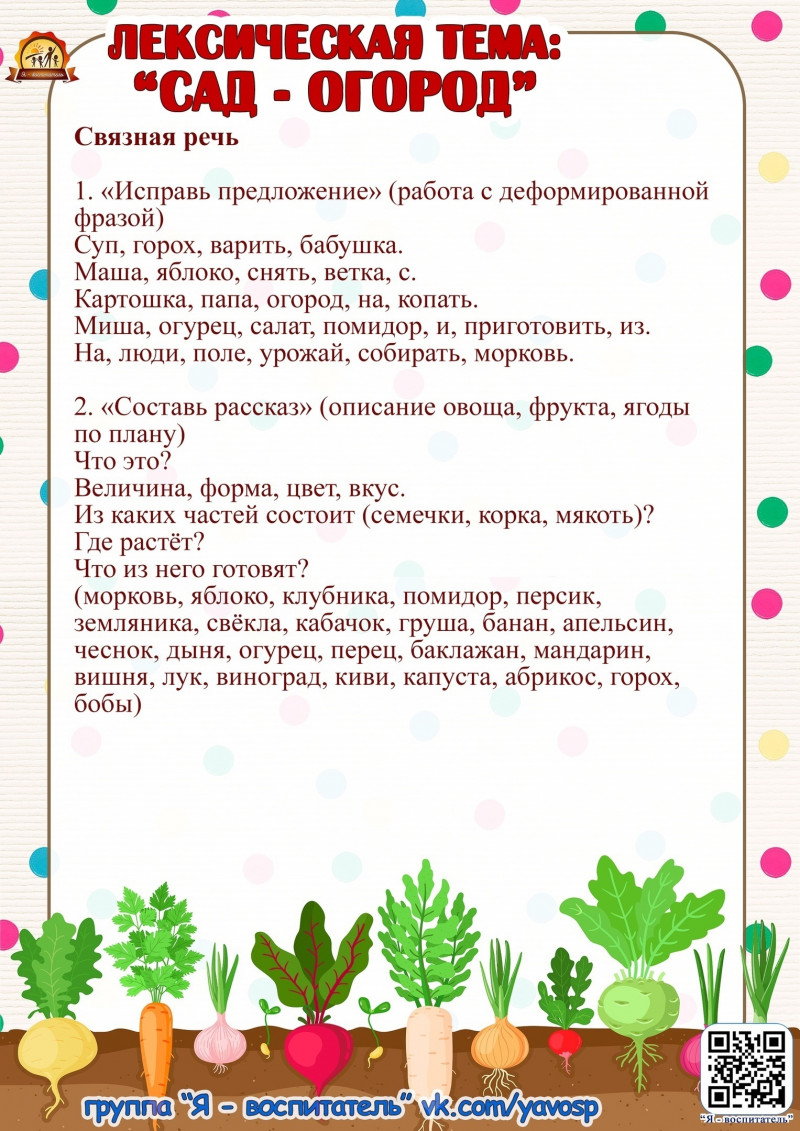 ЛЕКСИЧЕСКАЯ ТЕМА:
"САД - ОГОРОД"

Связная речь

1. «Исправь предложение» (работа с деформированной фразой)
Суп, горох, варить, бабушка.
Маша, яблоко, снять, ветка, с.
Картошка, папа, огород, на, копать.
Миша, огурец, салат, помидор, и, приготовить, из.
На, люди, поле, урожай, собирать, морковь.

2. «Составь рассказ» (описание овоща, фрукта, ягоды по плану)
Что это?
Величина, форма, цвет, вкус.
Из каких частей состоит (семечки, корка, мякоть)?
Где растёт?
Что из него готовят?
(морковь, яблоко, клубника, помидор, персик, земляника, свёкла, кабачок, груша, банан, апельсин, чеснок, дыня, огурец, перец, баклажан, мандарин, вишня, лук, виноград, киви, капуста, абрикос, горох, бобы)

группа "Я - воспитатель" vk.com/yavosp
"Я - воспитатель"